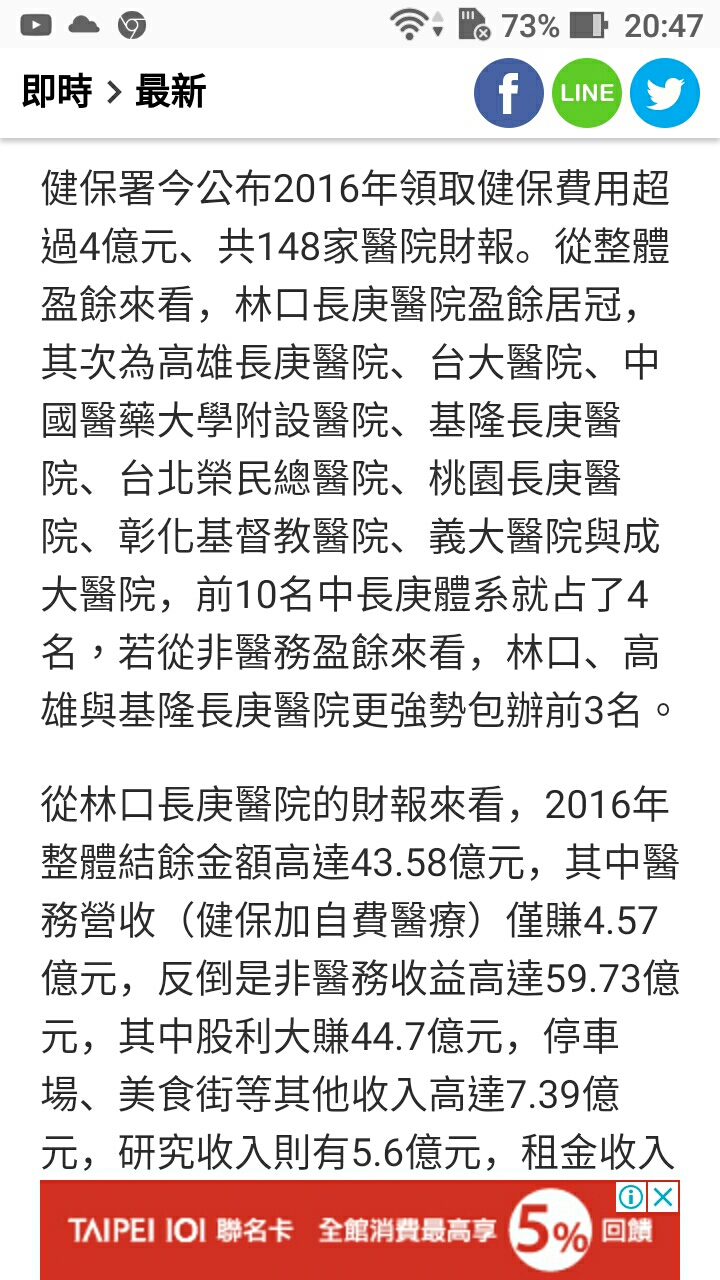 73% 20:47

即時 > 最新

LINE

健保署今公布2016年領取健保費用超過4億元、共148家醫院財報。從整體盈餘來看，林口長庚醫院盈餘居冠，其次為高雄長庚醫院、台大醫院、中國醫藥大學附設醫院、基隆長庚醫院、台北榮民總醫院、桃園長庚醫院、彰化基督教醫院、義大醫院與成大醫院，前10名中長庚體系就占了4名，若從非醫務盈餘來看，林口、高雄與基隆長庚醫院更強勢包辦前3名。

從林口長庚醫院的財報來看，2016年整體結餘金額高達43.58億元，其中醫務營收（健保加自費醫療）僅賺4.57億元，反倒是非醫務收益高達59.73億元，其中股利大賺44.7億元，停車場、美食街等其他收入高達7.39億元，研究收入則有5.6億元，租金收入

TAIPEI 101 聯名卡 全館消費最高享 5% 回饋